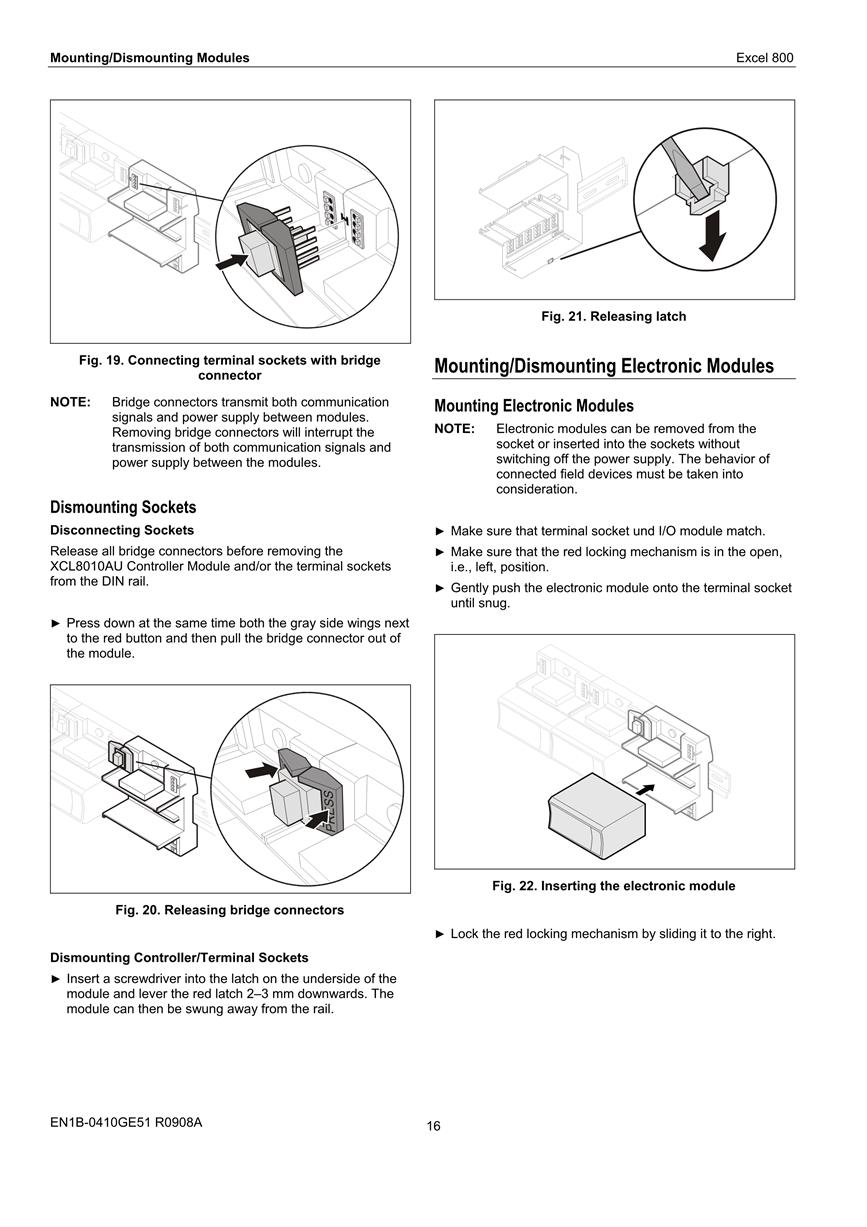 Mounting/Dismounting Modules

Excel 800

Fig. 19. Connecting terminal sockets with bridge connector

NOTE: Bridge connectors transmit both communication signals and power supply between modules. Removing bridge connectors will interrupt the transmission of both communication signals and power supply between the modules.

Dismounting Sockets

Disconnecting Sockets

Release all bridge connectors before removing the XCL8010AU Controller Module and/or the terminal sockets from the DIN rail.

► Press down at the same time both the gray side wings next to the red button and then pull the bridge connector out of the module.

PRESS

Fig. 20. Releasing bridge connectors

Dismounting Controller/Terminal Sockets

► Insert a screwdriver into the latch on the underside of the module and lever the red latch 2–3 mm downwards. The module can then be swung away from the rail.

Fig. 21. Releasing latch

Mounting/Dismounting Electronic Modules

Mounting Electronic Modules

NOTE: Electronic modules can be removed from the socket or inserted into the sockets without switching off the power supply. The behavior of connected field devices must be taken into consideration.

► Make sure that terminal socket und I/O module match.

► Make sure that the red locking mechanism is in the open, i.e., left, position.

► Gently push the electronic module onto the terminal socket until snug.

Fig. 22. Inserting the electronic module

► Lock the red locking mechanism by sliding it to the right.

EN1B-0410GE51 R0908A

16